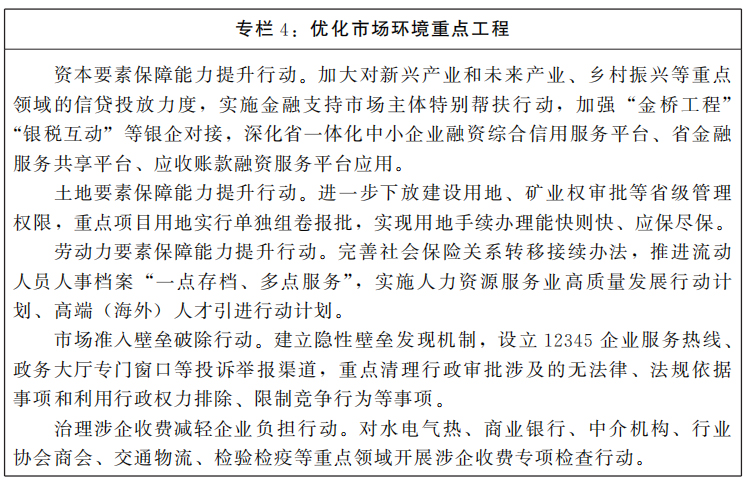 专栏 4：优化市场环境重点工程

资本要素保障能力提升行动。加大对新兴产业和未来产业、乡村振兴等重点领域的信贷投放力度，实施金融支持市场主体特别帮扶行动，加强“金桥工程”“银税互动”等银企对接，深化省一体化中小企业融资综合信用服务平台、省金融服务共享平台、应收账款融资服务平台应用。

土地要素保障能力提升行动。进一步下放建设用地、矿业权审批等省级管理权限，重点项目用地实行单独组卷报批，实现用地手续办理能快则快、应保尽保。

劳动力要素保障能力提升行动。完善社会保险关系转移接续办法，推进流动人员人事档案“一点存档、多点服务”，实施人力资源服务业高质量发展行动计划、高端（海外）人才引进行动计划。

市场准入壁垒破除行动。建立隐性壁垒发现机制，设立 12345 企业服务热线、政务大厅专门窗口等投诉举报渠道，重点清理行政审批涉及的无法律、法规依据事项和利用行政权力排除、限制竞争行为等事项。

治理涉企收费减轻企业负担行动。对水电气热、商业银行、中介机构、行业协会商会、交通物流、检验检疫等重点领域开展涉企收费专项检查行动。